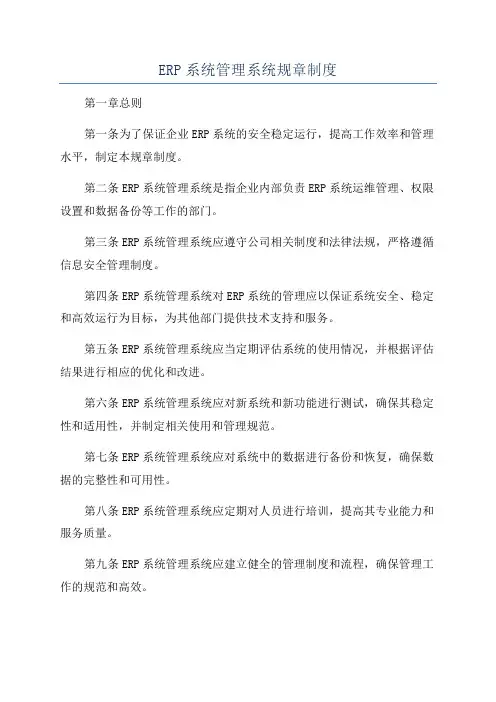 ERP 系统管理系统规章制度

第一章总则

第一条为了保证企业 ERP 系统的安全稳定运行，提高工作效率和管理水平，制定本规章制度。

第二条 ERP 系统管理系统是指企业内部负责 ERP 系统运维管理、权限设置和数据备份等工作的部门。

第三条 ERP 系统管理系统应遵守公司相关制度和法律法规，严格遵循信息安全管理制度。

第四条 ERP 系统管理系统对 ERP 系统的管理应以保证系统安全、稳定和高效运行为目标，为其他部门提供技术支持和服务。

第五条 ERP 系统管理系统应当定期评估系统的使用情况，并根据评估结果进行相应的优化和改进。

第六条 ERP 系统管理系统应对新系统和新功能进行测试，确保其稳定性和适用性，并制定相关使用和管理规范。

第七条 ERP 系统管理系统应对系统中的数据进行备份和恢复，确保数据的完整性和可用性。

第八条 ERP 系统管理系统应定期对人员进行培训，提高其专业能力和服务质量。

第九条 ERP 系统管理系统应建立健全的管理制度和流程，确保管理工作的规范和高效。